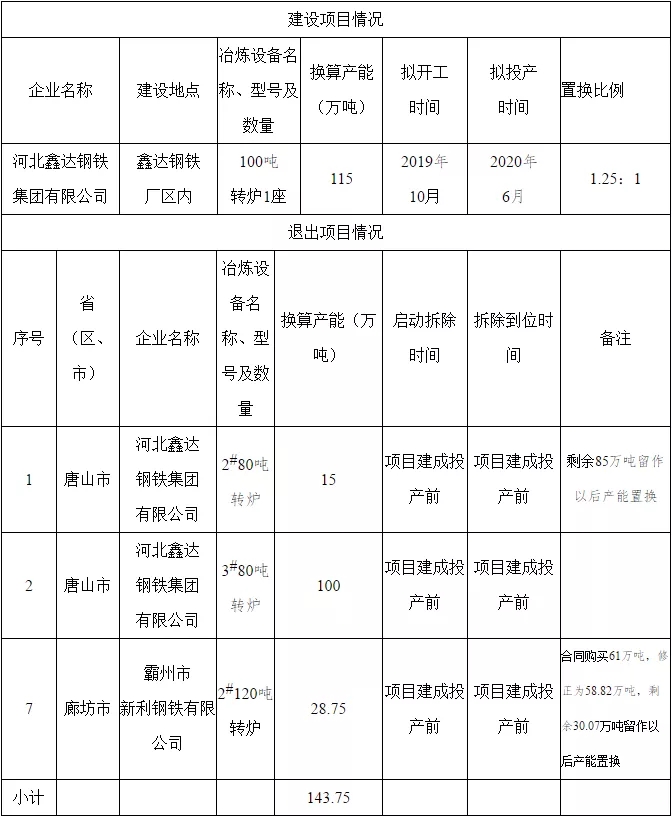 建设项目情况

| 企业名称 | 建设地点 | 冶炼设备名称、型号及数量 | 换算产能（万吨） | 拟开工时间 | 拟投产时间 | 置换比例 |
|---|---|---|---|---|---|---|
| 河北鑫达钢铁集团有限公司 | 鑫达钢铁厂区内 | 100吨转炉1座 | 115 | 2019年10月 | 2020年6月 | 1.25：1 |

退出项目情况

| 序号 | 省（区、市） | 企业名称 | 冶炼设备名称、型号及数量 | 换算产能（万吨） | 启动拆除时间 | 拆除到位时间 | 备注 |
|---|---|---|---|---|---|---|---|
| 1 | 唐山市 | 河北鑫达钢铁集团有限公司 | $2^{\#}$80吨转炉 | 15 | 项目建成投产前 | 项目建成投产前 | 剩余85万吨留作以后产能置换 |
| 2 | 唐山市 | 河北鑫达钢铁集团有限公司 | $3^{\#}$80吨转炉 | 100 | 项目建成投产前 | 项目建成投产前 | |
| 7 | 廊坊市 | 霸州市新利钢铁有限公司 | $2^{\#}$120吨转炉 | 28.75 | 项目建成投产前 | 项目建成投产前 | 合同购买61万吨，修正为58.82万吨，剩余30.07万吨留作以后产能置换 |
| 小计 | | | | 143.75 | | | |